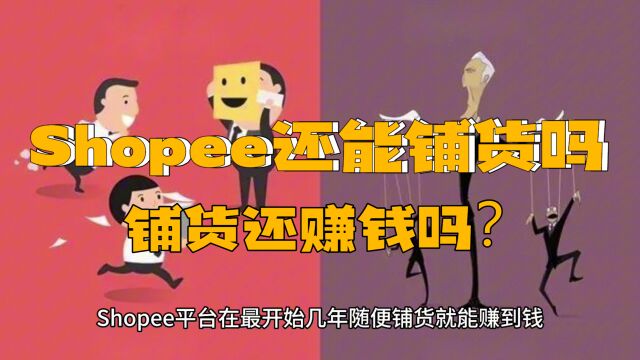 Shopee还能铺货吗

铺货还赚钱吗？

Shopee平台在最开始几年随便铺货就能赚到钱